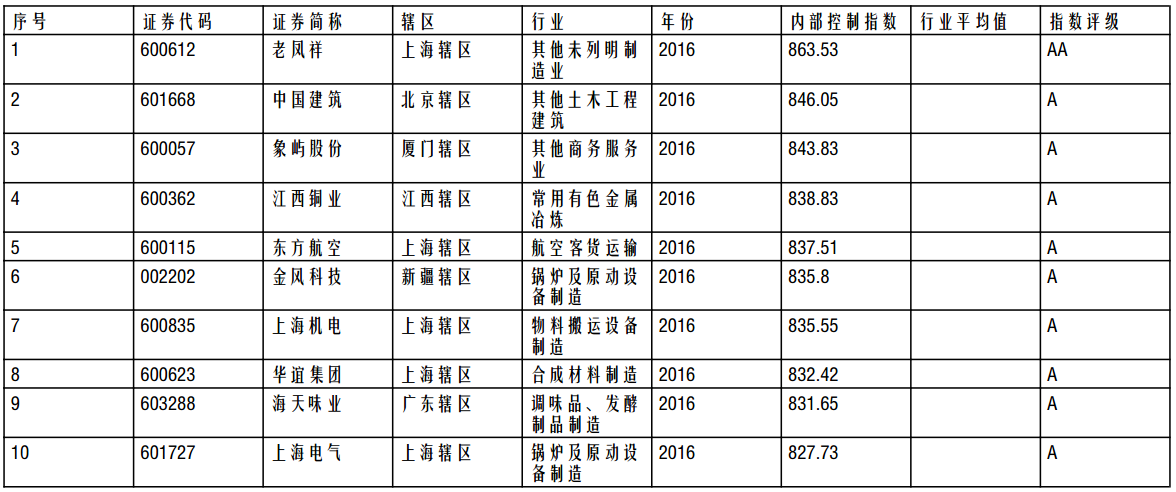 | 序号 | 证券代码 | 证券简称 | 辖区 | 行业 | 年份 | 内部控制指数 | 行业平均值 | 指数评级 |
|---|---|---|---|---|---|---|---|---|
| 1 | 600612 | 老凤祥 | 上海辖区 | 其他未列明制造业 | 2016 | 863.53 |  | AA |
| 2 | 601668 | 中国建筑 | 北京辖区 | 其他土木工程建筑 | 2016 | 846.05 |  | A |
| 3 | 600057 | 象屿股份 | 厦门辖区 | 其他商务服务业 | 2016 | 843.83 |  | A |
| 4 | 600362 | 江西铜业 | 江西辖区 | 常用有色金属冶炼 | 2016 | 838.83 |  | A |
| 5 | 600115 | 东方航空 | 上海辖区 | 航空客货运输 | 2016 | 837.51 |  | A |
| 6 | 002202 | 金风科技 | 新疆辖区 | 锅炉及原动设备制造 | 2016 | 835.8 |  | A |
| 7 | 600835 | 上海机电 | 上海辖区 | 物料搬运设备制造 | 2016 | 835.55 |  | A |
| 8 | 600623 | 华谊集团 | 上海辖区 | 合成材料制造 | 2016 | 832.42 |  | A |
| 9 | 603288 | 海天味业 | 广东辖区 | 调味品、发酵制品制造 | 2016 | 831.65 |  | A |
| 10 | 601727 | 上海电气 | 上海辖区 | 锅炉及原动设备制造 | 2016 | 827.73 |  | A |